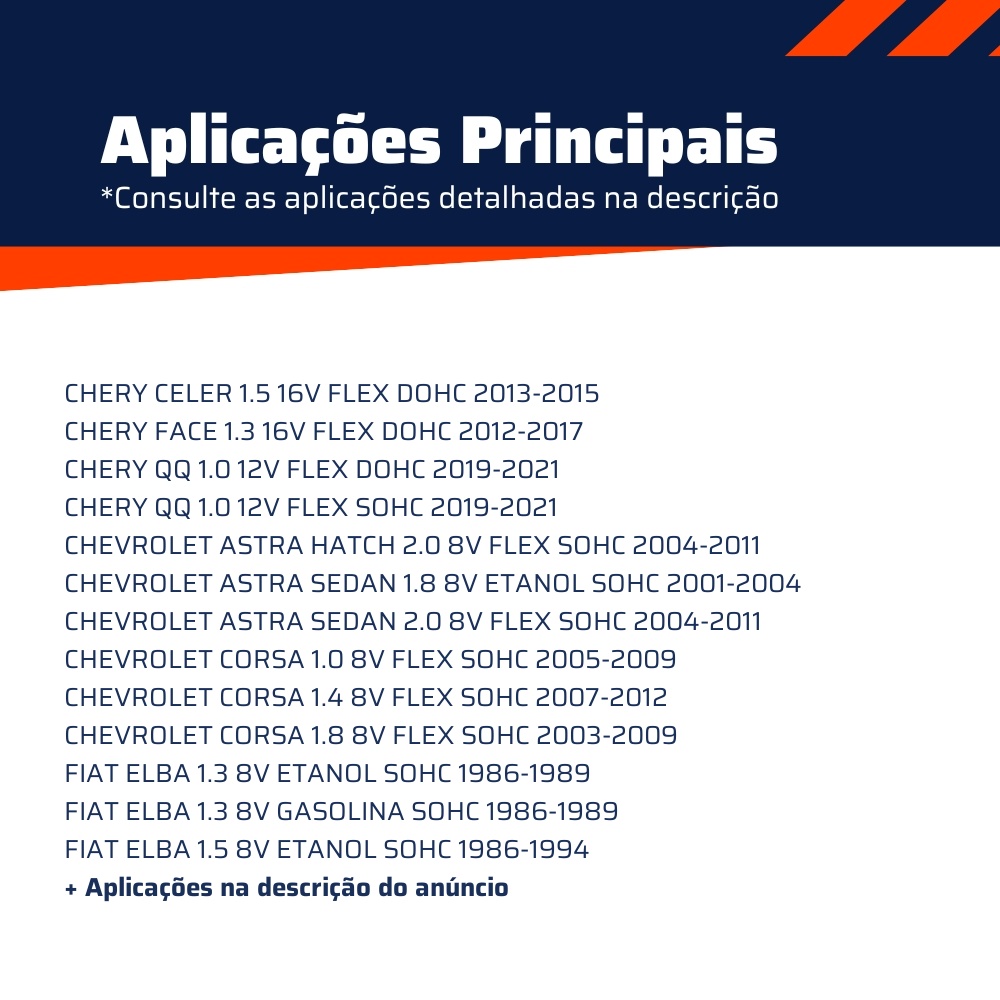 Aplicações Principais
*Consulte as aplicações detalhadas na descrição

CHERY CELER 1.5 16V FLEX DOHC 2013-2015
CHERY FACE 1.3 16V FLEX DOHC 2012-2017
CHERY QQ 1.0 12V FLEX DOHC 2019-2021
CHERY QQ 1.0 12V FLEX SOHC 2019-2021
CHEVROLET ASTRA HATCH 2.0 8V FLEX SOHC 2004-2011
CHEVROLET ASTRA SEDAN 1.8 8V ETANOL SOHC 2001-2004
CHEVROLET ASTRA SEDAN 2.0 8V FLEX SOHC 2004-2011
CHEVROLET CORSA 1.0 8V FLEX SOHC 2005-2009
CHEVROLET CORSA 1.4 8V FLEX SOHC 2007-2012
CHEVROLET CORSA 1.8 8V FLEX SOHC 2003-2009
FIAT ELBA 1.3 8V ETANOL SOHC 1986-1989
FIAT ELBA 1.3 8V GASOLINA SOHC 1986-1989
FIAT ELBA 1.5 8V ETANOL SOHC 1986-1994
+ Aplicações na descrição do anúncio